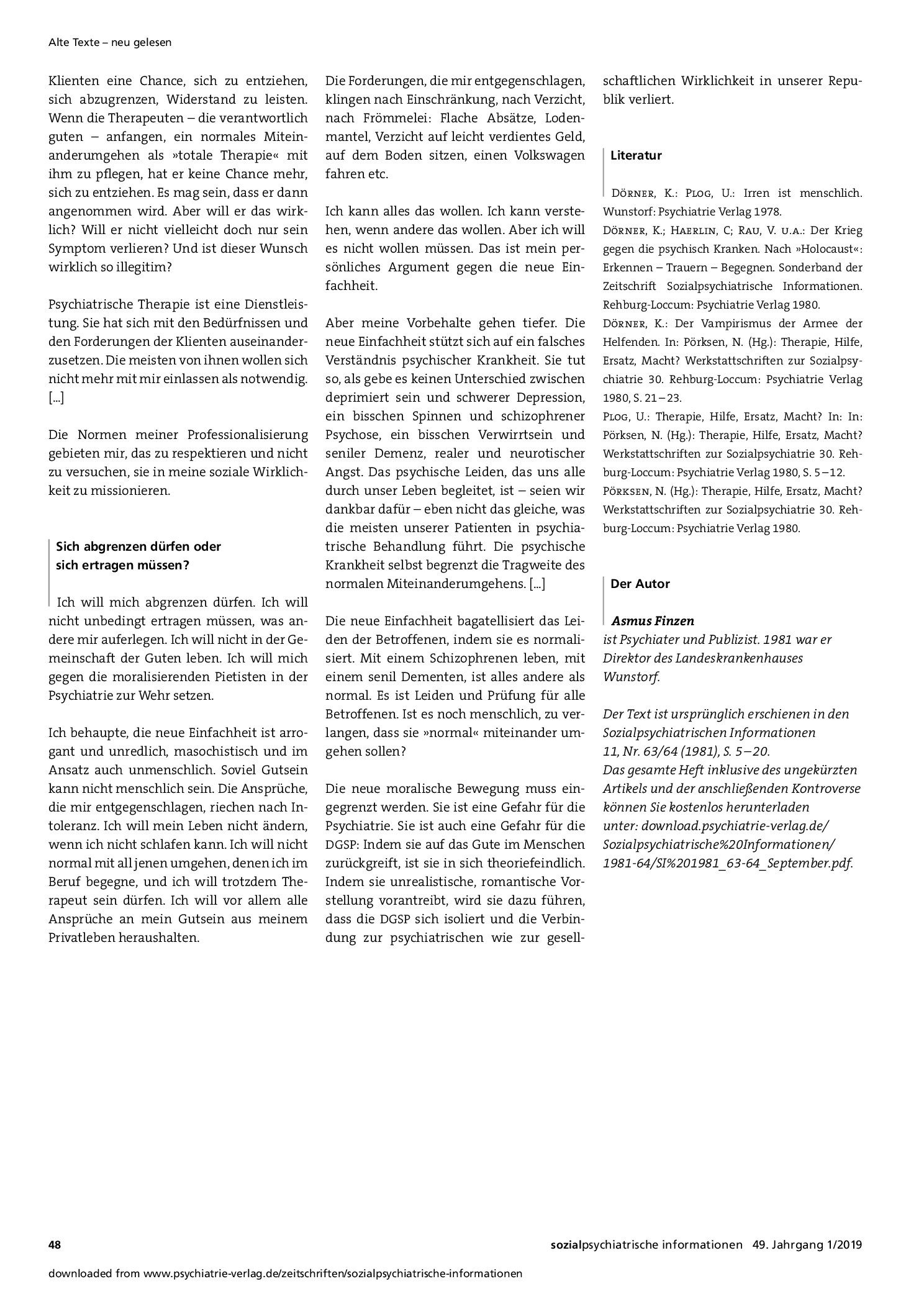 Alte Texte – neu gelesen

Klienten eine Chance, sich zu entziehen, sich abzugrenzen, Widerstand zu leisten. Wenn die Therapeuten – die verantwortlich guten – anfangen, ein normales Miteinanderumgehen als »totale Therapie« mit ihm zu pflegen, hat er keine Chance mehr, sich zu entziehen. Es mag sein, dass er dann angenommen wird. Aber will er das wirklich? Will er nicht vielleicht doch nur sein Symptom verlieren? Und ist dieser Wunsch wirklich so illegitim?

Psychiatrische Therapie ist eine Dienstleistung. Sie hat sich mit den Bedürfnissen und den Forderungen der Klienten auseinanderzusetzen. Die meisten von ihnen wollen sich nicht mehr mit mir einlassen als notwendig. [...]

Die Normen meiner Professionalisierung gebieten mir, das zu respektieren und nicht zu versuchen, sie in meine soziale Wirklichkeit zu missionieren.

Sich abgrenzen dürfen oder sich ertragen müssen?

Ich will mich abgrenzen dürfen. Ich will nicht unbedingt ertragen müssen, was andere mir auferlegen. Ich will nicht in der Gemeinschaft der Guten leben. Ich will mich gegen die moralisierenden Pietisten in der Psychiatrie zur Wehr setzen.

Ich behaupte, die neue Einfachheit ist arrogant und unredlich, masochistisch und im Ansatz auch unmenschlich. Soviel Gutsein kann nicht menschlich sein. Die Ansprüche, die mir entgegenschlagen, riechen nach Intoleranz. Ich will mein Leben nicht ändern, wenn ich nicht schlafen kann. Ich will nicht normal mit all jenen umgehen, denen ich im Beruf begegne, und ich will trotzdem Therapeut sein dürfen. Ich will vor allem alle Ansprüche an mein Gutsein aus meinem Privatleben heraushalten.

Die Forderungen, die mir entgegenschlagen, klingen nach Einschränkung, nach Verzicht, nach Frömmelei: Flache Absätze, Lodenmantel, Verzicht auf leicht verdientes Geld, auf dem Boden sitzen, einen Volkswagen fahren etc.

Ich kann alles das wollen. Ich kann verstehen, wenn andere das wollen. Aber ich will es nicht wollen müssen. Das ist mein persönliches Argument gegen die neue Einfachheit.

Aber meine Vorbehalte gehen tiefer. Die neue Einfachheit stützt sich auf ein falsches Verständnis psychischer Krankheit. Sie tut so, als gebe es keinen Unterschied zwischen deprimiert sein und schwerer Depression, ein bisschen Spinnen und schizophrener Psychose, ein bisschen Verwirrtsein und seniler Demenz, realer und neurotischer Angst. Das psychische Leiden, das uns alle durch unser Leben begleitet, ist – seien wir dankbar dafür – eben nicht das gleiche, was die meisten unserer Patienten in psychiatrische Behandlung führt. Die psychische Krankheit selbst begrenzt die Tragweite des normalen Miteinanderumgehens. [...]

Die neue Einfachheit bagatellisiert das Leiden der Betroffenen, indem sie es normalisiert. Mit einem Schizophrenen leben, mit einem senil Dementen, ist alles andere als normal. Es ist Leiden und Prüfung für alle Betroffenen. Ist es noch menschlich, zu verlangen, dass sie »normal« miteinander umgehen sollen?

Die neue moralische Bewegung muss eingegrenzt werden. Sie ist eine Gefahr für die Psychiatrie. Sie ist auch eine Gefahr für die DGSP: Indem sie auf das Gute im Menschen zurückgreift, ist sie in sich theoriefeindlich. Indem sie unrealistische, romantische Vorstellung vorantreibt, wird sie dazu führen, dass die DGSP sich isoliert und die Verbindung zur psychiatrischen wie zur gesellschaftlichen Wirklichkeit in unserer Republik verliert.

Literatur

Dörner, K.: Plog, U.: Irren ist menschlich. Wunstorf: Psychiatrie Verlag 1978.
Dörner, K.; Haerlin, C; Rau, V. u.a.: Der Krieg gegen die psychisch Kranken. Nach »Holocaust«: Erkennen – Trauern – Begegnen. Sonderband der Zeitschrift Sozialpsychiatrische Informationen. Rehburg-Loccum: Psychiatrie Verlag 1980.
Dörner, K.: Der Vampirismus der Armee der Helfenden. In: Pörksen, N. (Hg.): Therapie, Hilfe, Ersatz, Macht? Werkstattschriften zur Sozialpsychiatrie 30. Rehburg-Loccum: Psychiatrie Verlag 1980, S. 21–23.
Plog, U.: Therapie, Hilfe, Ersatz, Macht? In: In: Pörksen, N. (Hg.): Therapie, Hilfe, Ersatz, Macht? Werkstattschriften zur Sozialpsychiatrie 30. Rehburg-Loccum: Psychiatrie Verlag 1980, S. 5–12.
Pörksen, N. (Hg.): Therapie, Hilfe, Ersatz, Macht? Werkstattschriften zur Sozialpsychiatrie 30. Rehburg-Loccum: Psychiatrie Verlag 1980.

Der Autor

Asmus Finzen
ist Psychiater und Publizist. 1981 war er Direktor des Landeskrankenhauses Wunstorf.

Der Text ist ursprünglich erschienen in den Sozialpsychiatrischen Informationen 11, Nr. 63/64 (1981), S. 5–20.
Das gesamte Heft inklusive des ungekürzten Artikels und der anschließenden Kontroverse können Sie kostenlos herunterladen unter: download.psychiatrie-verlag.de/Sozialpsychiatrische%20Informationen/1981-64/SI%201981_63-64_September.pdf.

48

sozialpsychiatrische informationen 49. Jahrgang 1/2019

downloaded from www.psychiatrie-verlag.de/zeitschriften/sozialpsychiatrische-informationen